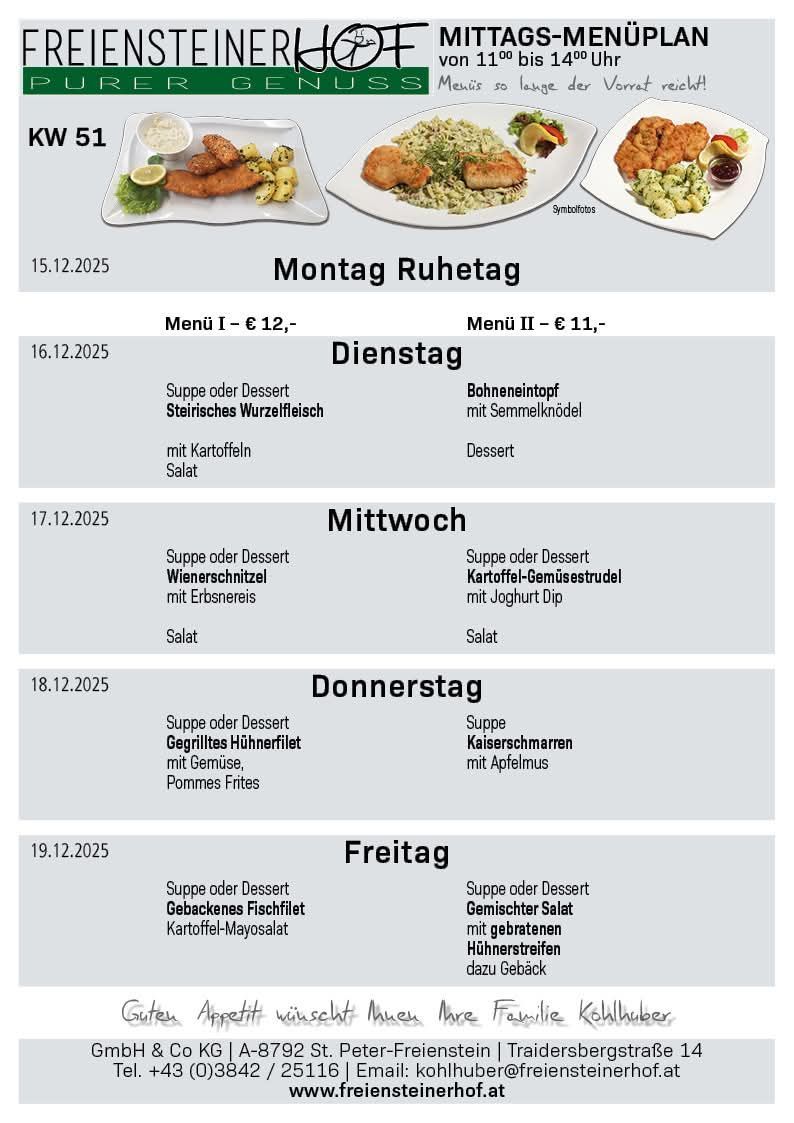 FREIENSTEINERHOF
PURER GENUSS

MITTAGS-MENÜPLAN
von $11^{00}$ bis $14^{00}$ Uhr
Menüs so lange der Vorrat reicht!

KW 51

Symbolfotos

15.12.2025
Montag Ruhetag

Menü I – € 12,-
Menü II – € 11,-

16.12.2025
Dienstag

Suppe oder Dessert
Steirisches Wurzelfleisch

mit Kartoffeln
Salat

Bohneneintopf
mit Semmelknödel

Dessert

17.12.2025
Mittwoch

Suppe oder Dessert
Wienerschnitzel
mit Erbsnereis

Salat

Suppe oder Dessert
Kartoffel-Gemüsestrudel
mit Joghurt Dip

Salat

18.12.2025
Donnerstag

Suppe oder Dessert
Gegrilltes Hühnerfilet
mit Gemüse,
Pommes Frites

Suppe
Kaiserschmarren
mit Apfelmus

19.12.2025
Freitag

Suppe oder Dessert
Gebackenes Fischfilet
Kartoffel-Mayosalat

Suppe oder Dessert
Gemischter Salat
mit gebratenen
Hühnerstreifen
dazu Gebäck

Guten Appetit wünscht Ihnen Ihre Familie Kohlhuber

GmbH & Co KG | A-8792 St. Peter-Freienstein | Traidersbergstraße 14
Tel. +43 (0)3842 / 25116 | Email: kohlhuber@freiensteinerhof.at
www.freiensteinerhof.at